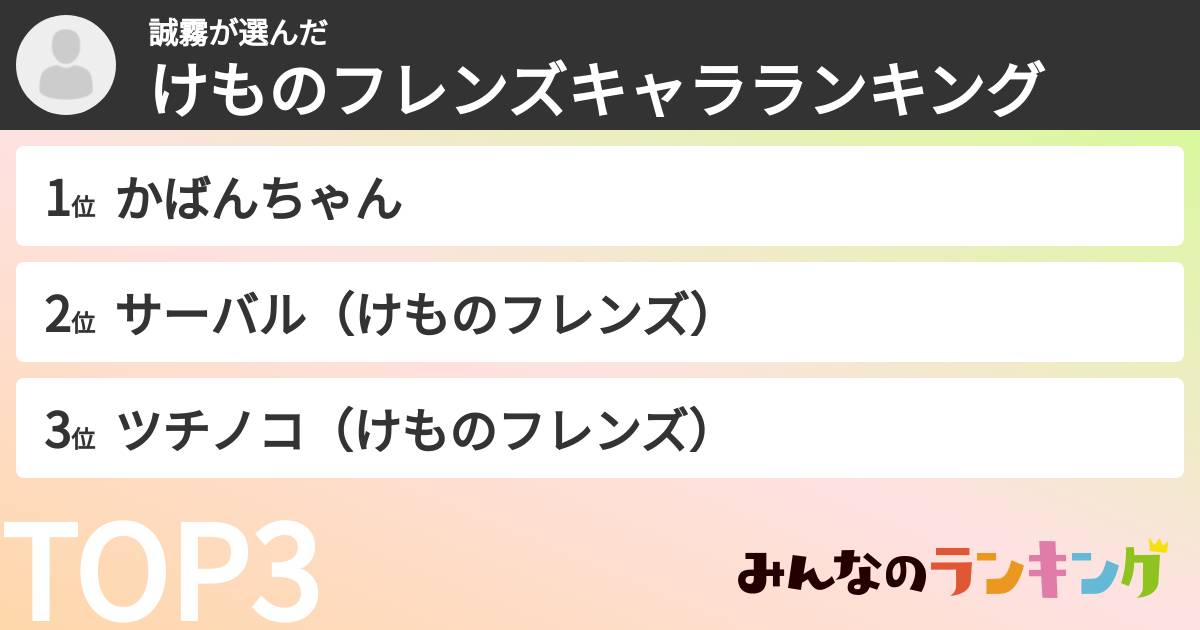 誠霧が選んだ
けものフレンズキャラランキング

1位 かばんちゃん

2位 サーバル（けものフレンズ）

3位 ツチノコ（けものフレンズ）

TOP3

みんなのランキング